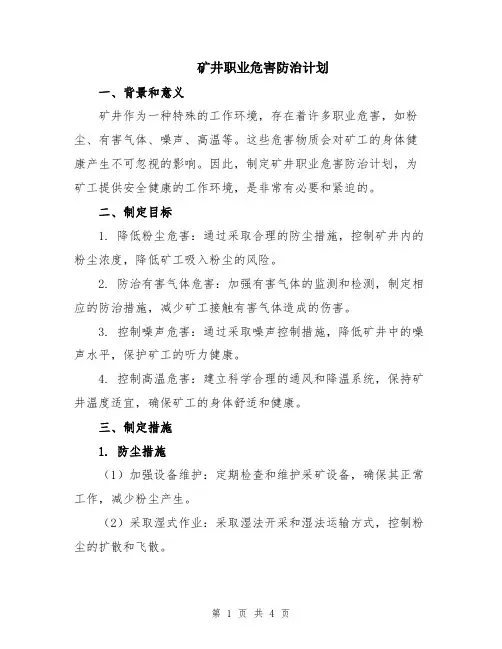 矿井职业危害防治计划

一、背景和意义

矿井作为一种特殊的工作环境，存在着许多职业危害，如粉尘、有害气体、噪声、高温等。这些危害物质会对矿工的身体健康产生不可忽视的影响。因此，制定矿井职业危害防治计划，为矿工提供安全健康的工作环境，是非常有必要和紧迫的。

二、制定目标

1. 降低粉尘危害：通过采取合理的防尘措施，控制矿井内的粉尘浓度，降低矿工吸入粉尘的风险。

2. 防治有害气体危害：加强有害气体的监测和检测，制定相应的防治措施，减少矿工接触有害气体造成的伤害。

3. 控制噪声危害：通过采取噪声控制措施，降低矿井中的噪声水平，保护矿工的听力健康。

4. 控制高温危害：建立科学合理的通风和降温系统，保持矿井温度适宜，确保矿工的身体舒适和健康。

三、制定措施

1. 防尘措施

（1）加强设备维护：定期检查和维护采矿设备，确保其正常工作，减少粉尘产生。

（2）采取湿式作业：采取湿法开采和湿法运输方式，控制粉尘的扩散和飞散。

第 1 页 共 4 页